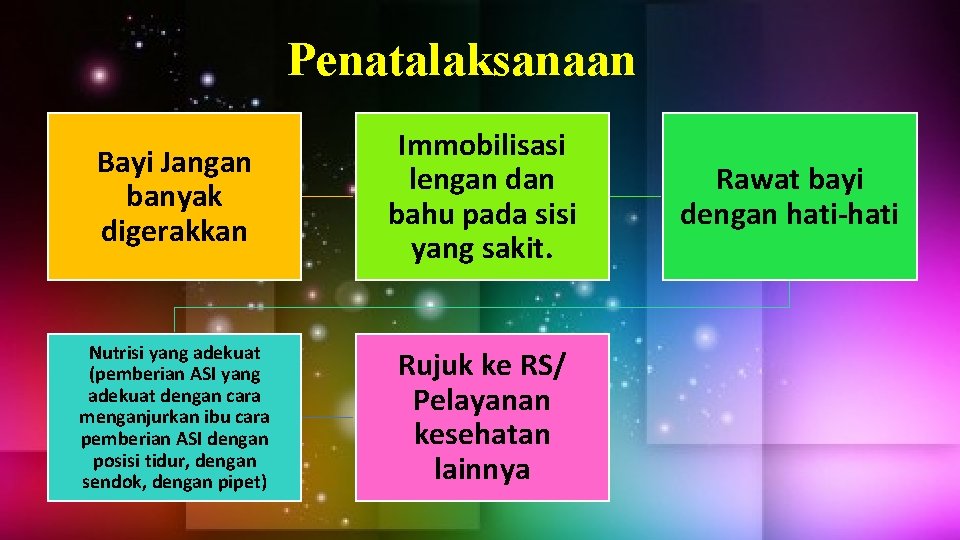 Penatalaksanaan

Bayi Jangan banyak digerakkan

Immobilisasi lengan dan bahu pada sisi yang sakit.

Rawat bayi dengan hati-hati

Nutrisi yang adekuat (pemberian ASI yang adekuat dengan cara menganjurkan ibu cara pemberian ASI dengan posisi tidur, dengan sendok, dengan pipet)

Rujuk ke RS/ Pelayanan kesehatan lainnya